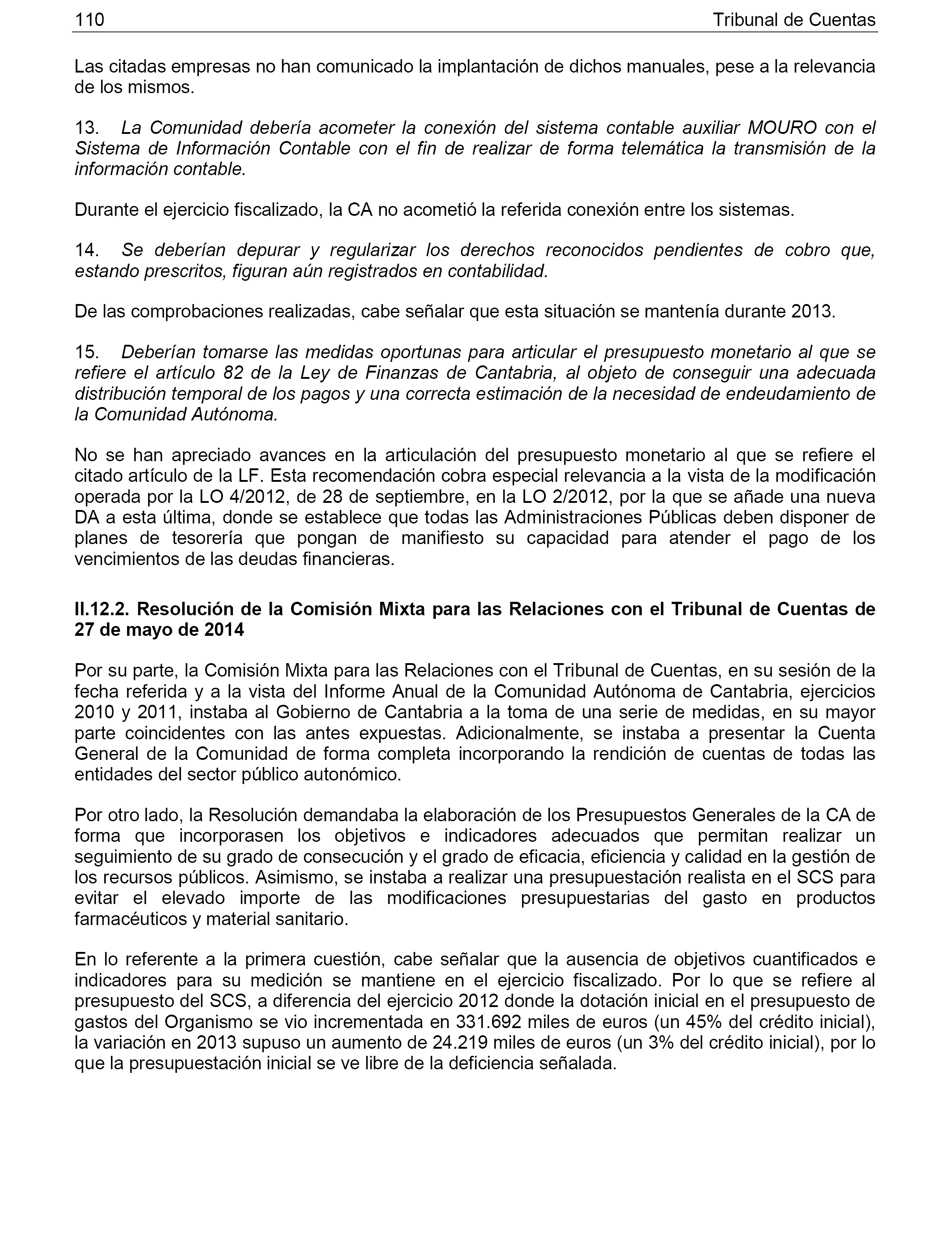 110 Tribunal de Cuentas

Las citadas empresas no han comunicado la implantación de dichos manuales, pese a la relevancia de los mismos.

13. La Comunidad debería acometer la conexión del sistema contable auxiliar MOURO con el Sistema de Información Contable con el fin de realizar de forma telemática la transmisión de la información contable.

Durante el ejercicio fiscalizado, la CA no acometió la referida conexión entre los sistemas.

14. Se deberían depurar y regularizar los derechos reconocidos pendientes de cobro que, estando prescritos, figuran aún registrados en contabilidad.

De las comprobaciones realizadas, cabe señalar que esta situación se mantenía durante 2013.

15. Deberían tomarse las medidas oportunas para articular el presupuesto monetario al que se refiere el artículo 82 de la Ley de Finanzas de Cantabria, al objeto de conseguir una adecuada distribución temporal de los pagos y una correcta estimación de la necesidad de endeudamiento de la Comunidad Autónoma.

No se han apreciado avances en la articulación del presupuesto monetario al que se refiere el citado artículo de la LF. Esta recomendación cobra especial relevancia a la vista de la modificación operada por la LO 4/2012, de 28 de septiembre, en la LO 2/2012, por la que se añade una nueva DA a esta última, donde se establece que todas las Administraciones Públicas deben disponer de planes de tesorería que pongan de manifiesto su capacidad para atender el pago de los vencimientos de las deudas financieras.

II.12.2. Resolución de la Comisión Mixta para las Relaciones con el Tribunal de Cuentas de 27 de mayo de 2014

Por su parte, la Comisión Mixta para las Relaciones con el Tribunal de Cuentas, en su sesión de la fecha referida y a la vista del Informe Anual de la Comunidad Autónoma de Cantabria, ejercicios 2010 y 2011, instaba al Gobierno de Cantabria a la toma de una serie de medidas, en su mayor parte coincidentes con las antes expuestas. Adicionalmente, se instaba a presentar la Cuenta General de la Comunidad de forma completa incorporando la rendición de cuentas de todas las entidades del sector público autonómico.

Por otro lado, la Resolución demandaba la elaboración de los Presupuestos Generales de la CA de forma que incorporasen los objetivos e indicadores adecuados que permitan realizar un seguimiento de su grado de consecución y el grado de eficacia, eficiencia y calidad en la gestión de los recursos públicos. Asimismo, se instaba a realizar una presupuestación realista en el SCS para evitar el elevado importe de las modificaciones presupuestarias del gasto en productos farmacéuticos y material sanitario.

En lo referente a la primera cuestión, cabe señalar que la ausencia de objetivos cuantificados e indicadores para su medición se mantiene en el ejercicio fiscalizado. Por lo que se refiere al presupuesto del SCS, a diferencia del ejercicio 2012 donde la dotación inicial en el presupuesto de gastos del Organismo se vio incrementada en 331.692 miles de euros (un 45% del crédito inicial), la variación en 2013 supuso un aumento de 24.219 miles de euros (un 3% del crédito inicial), por lo que la presupuestación inicial se ve libre de la deficiencia señalada.